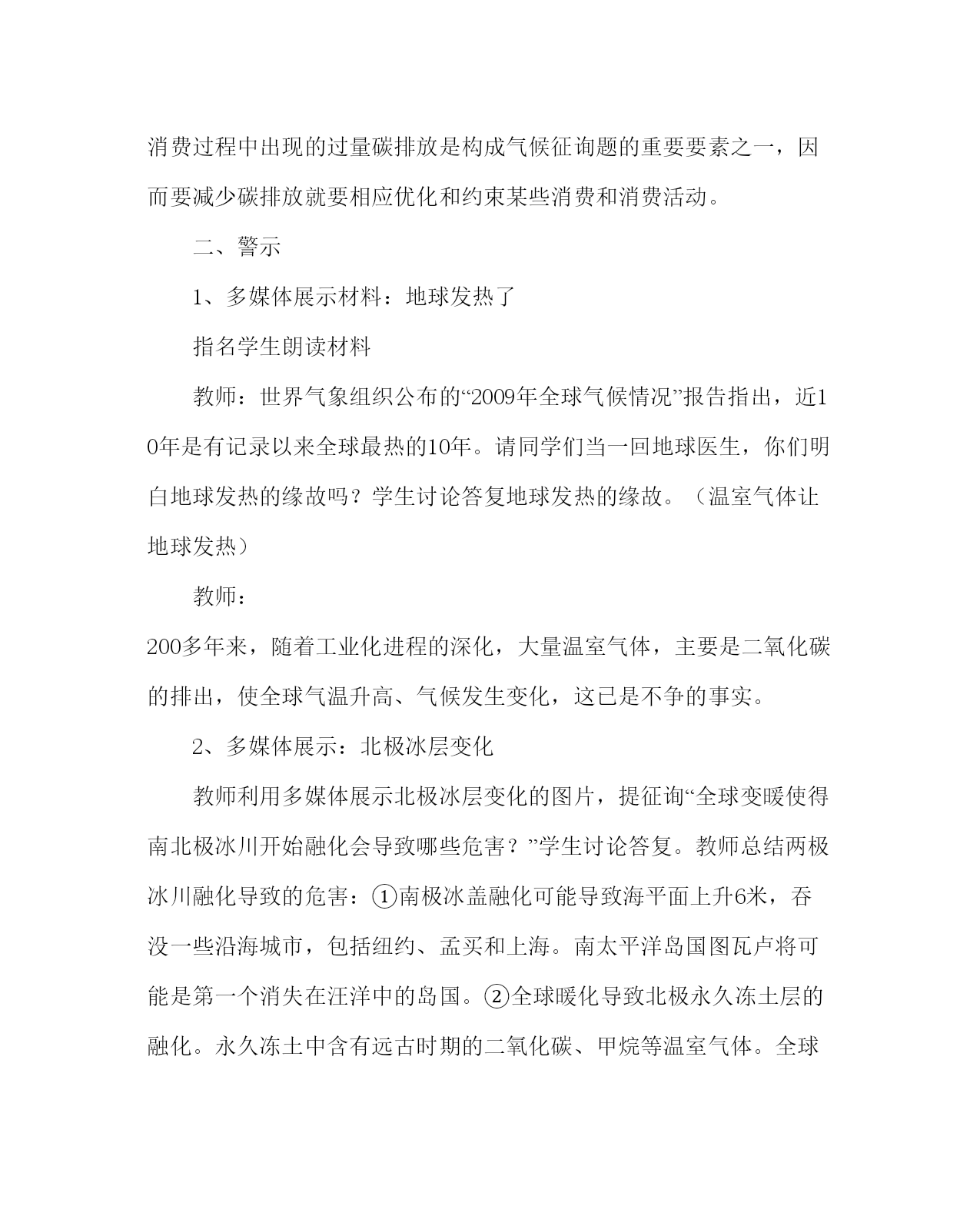 消费过程中出现的过量碳排放是构成气候征询题的重要要素之一，因而要减少碳排放就要相应优化和约束某些消费和消费活动。

二、警示

1、多媒体展示材料：地球发热了

指名学生朗读材料

教师：世界气象组织公布的“2009年全球气候情况”报告指出，近10年是有记录以来全球最热的10年。请同学们当一回地球医生，你们明白地球发热的缘故吗？学生讨论答复地球发热的缘故。（温室气体让地球发热）

教师：

200多年来，随着工业化进程的深化，大量温室气体，主要是二氧化碳的排出，使全球气温升高、气候发生变化，这已是不争的事实。

2、多媒体展示：北极冰层变化

教师利用多媒体展示北极冰层变化的图片，提征询“全球变暖使得南北极冰川开始融化会导致哪些危害？”学生讨论答复。教师总结两极冰川融化导致的危害：①南极冰盖融化可能导致海平面上升6米，吞没一些沿海城市，包括纽约、孟买和上海。南太平洋岛国图瓦卢将可能是第一个消失在汪洋中的岛国。②全球暖化导致北极永久冻土层的融化。永久冻土中含有远古时期的二氧化碳、甲烷等温室气体。全球